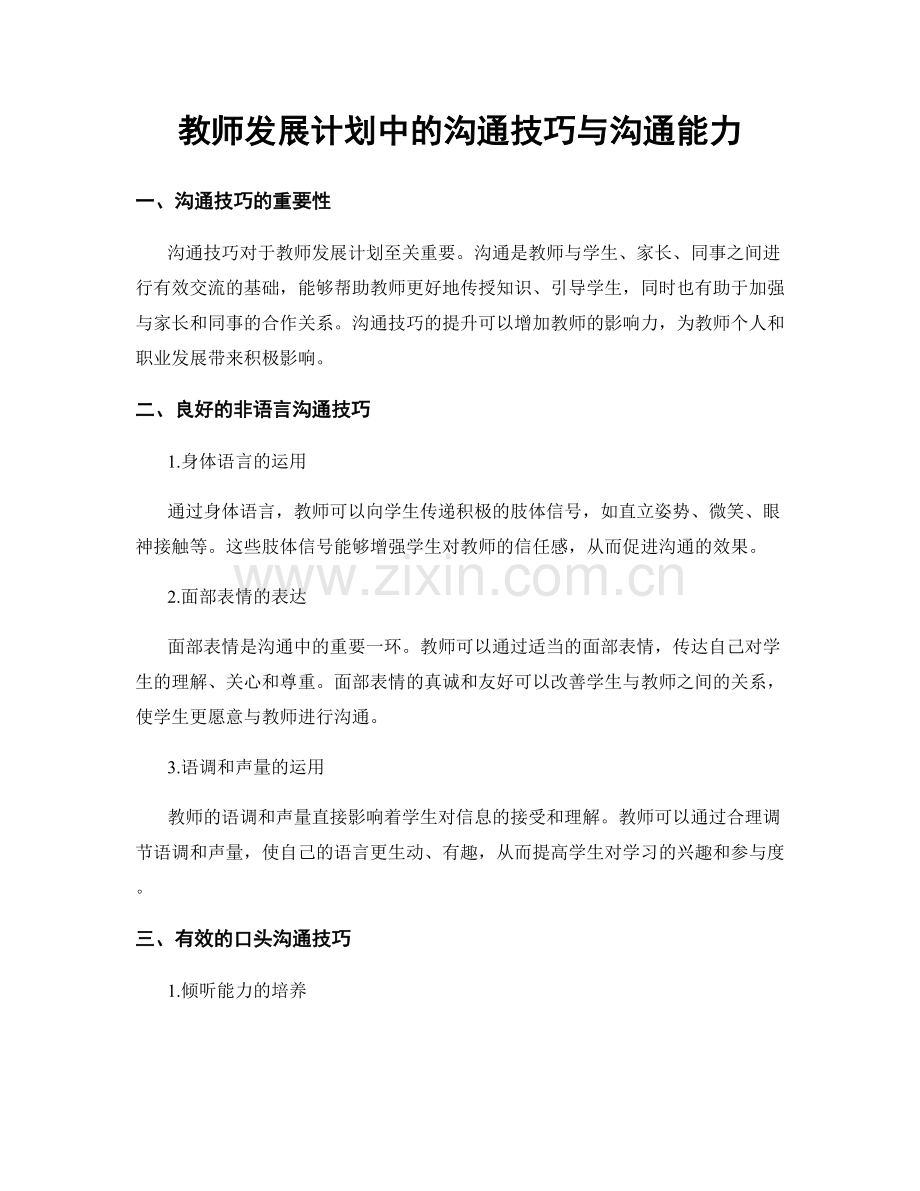 教师发展计划中的沟通技巧与沟通能力

一、沟通技巧的重要性

沟通技巧对于教师发展计划至关重要。沟通是教师与学生、家长、同事之间进行有效交流的基础，能够帮助教师更好地传授知识、引导学生，同时也有助于加强与家长和同事的合作关系。沟通技巧的提升可以增加教师的影响力，为教师个人和职业发展带来积极影响。

二、良好的非语言沟通技巧

1.身体语言的运用

通过身体语言，教师可以向学生传递积极的肢体信号，如直立姿势、微笑、眼神接触等。这些肢体信号能够增强学生对教师的信任感，从而促进沟通的效果。

www.zixin.com.cn

2.面部表情的表达

面部表情是沟通中的重要一环。教师可以通过适当的面部表情，传达自己对学生的理解、关心和尊重。面部表情的真诚和友好可以改善学生与教师之间的关系，使学生更愿意与教师进行沟通。

3.语调和声量的运用

教师的语调和声量直接影响着学生对信息的接受和理解。教师可以通过合理调节语调和声量，使自己的语言更生动、有趣，从而提高学生对学习的兴趣和参与度。

三、有效的口头沟通技巧

1.倾听能力的培养